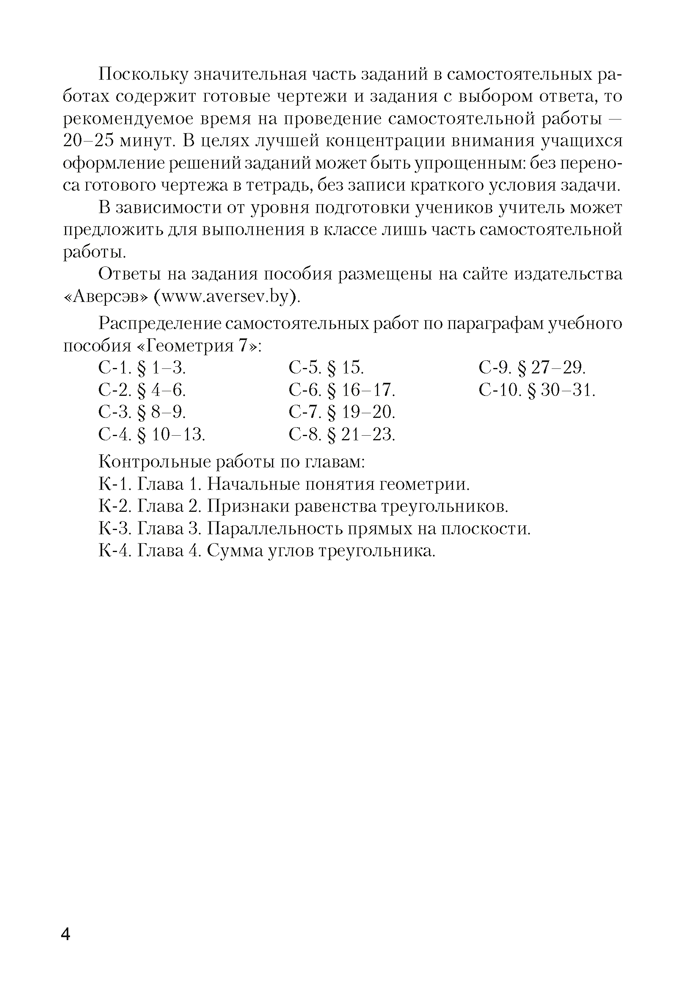 Поскольку значительная часть заданий в самостоятельных работах содержит готовые чертежи и задания с выбором ответа, то рекомендуемое время на проведение самостоятельной работы — 20–25 минут. В целях лучшей концентрации внимания учащихся оформление решений заданий может быть упрощенным: без переноса готового чертежа в тетрадь, без записи краткого условия задачи.

В зависимости от уровня подготовки учеников учитель может предложить для выполнения в классе лишь часть самостоятельной работы.

Ответы на задания пособия размещены на сайте издательства «Аверсэв» (www.aversev.by).

Распределение самостоятельных работ по параграфам учебного пособия «Геометрия 7»:

С-1. § 1–3.
С-2. § 4–6.
С-3. § 8–9.
С-4. § 10–13.

С-5. § 15.
С-6. § 16–17.
С-7. § 19–20.
С-8. § 21–23.

С-9. § 27–29.
С-10. § 30–31.

Контрольные работы по главам:
К-1. Глава 1. Начальные понятия геометрии.
К-2. Глава 2. Признаки равенства треугольников.
К-3. Глава 3. Параллельность прямых на плоскости.
К-4. Глава 4. Сумма углов треугольника.

4